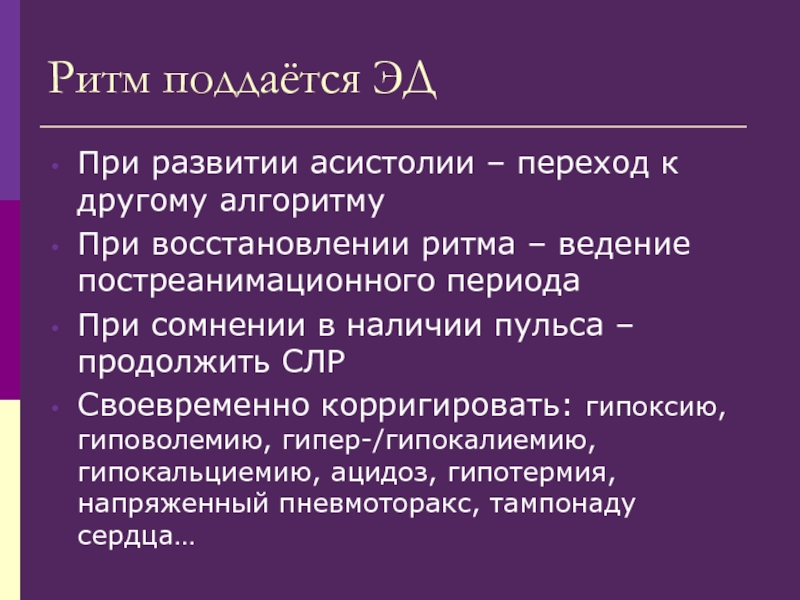 Ритм поддаётся ЭД

• При развитии асистолии – переход к другому алгоритму
• При восстановлении ритма – ведение постреанимационного периода
• При сомнении в наличии пульса – продолжить СЛР
• Своевременно корригировать: гипоксию, гиповолемию, гипер-/гипокалиемию, гипокальциемию, ацидоз, гипотермия, напряженный пневмоторакс, тампонаду сердца…